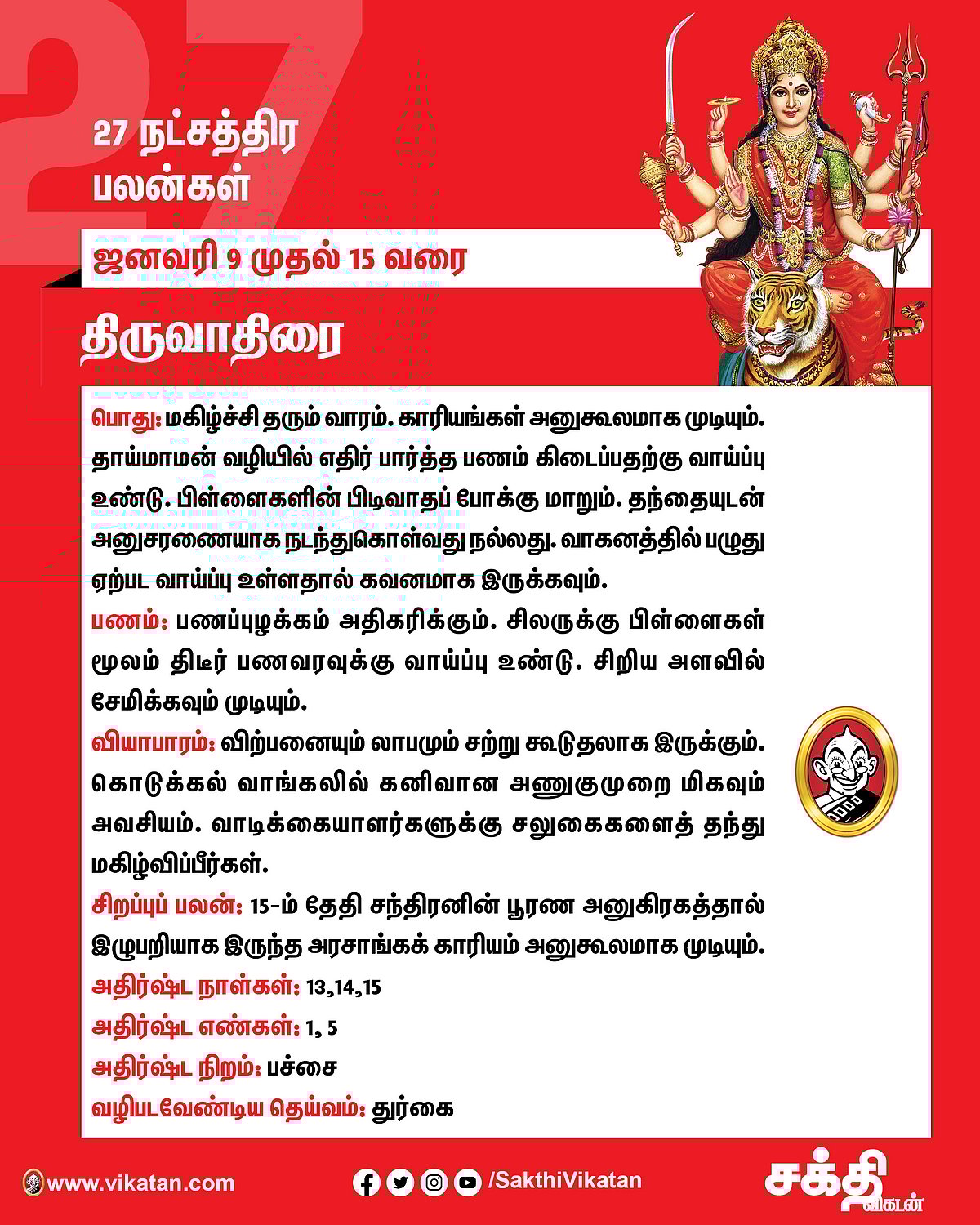 27

27 நட்சத்திர பலன்கள்

ஜனவரி 9 முதல் 15 வரை

திருவாதிரை

பொது: மகிழ்ச்சி தரும் வாரம். காரியங்கள் அனுகூலமாக முடியும். தாய்மாமன் வழியில் எதிர் பார்த்த பணம் கிடைப்பதற்கு வாய்ப்பு உண்டு. பிள்ளைகளின் பிடிவாதப் போக்கு மாறும். தந்தையுடன் அனுசரணையாக நடந்துகொள்வது நல்லது. வாகனத்தில் பழுது ஏற்பட வாய்ப்பு உள்ளதால் கவனமாக இருக்கவும்.

பணம்: பணப்புழக்கம் அதிகரிக்கும். சிலருக்கு பிள்ளைகள் மூலம் திடீர் பணவரவுக்கு வாய்ப்பு உண்டு. சிறிய அளவில் சேமிக்கவும் முடியும்.

வியாபாரம்: விற்பனையும் லாபமும் சற்று கூடுதலாக இருக்கும். கொடுக்கல் வாங்கலில் கனிவான அணுகுமுறை மிகவும் அவசியம். வாடிக்கையாளர்களுக்கு சலுகைகளைத் தந்து மகிழ்விப்பீர்கள்.

சிறப்புப் பலன்: 15-ம் தேதி சந்திரனின் பூரண அனுகிரகத்தால் இழுபறியாக இருந்த அரசாங்கக் காரியம் அனுகூலமாக முடியும்.

அதிர்ஷ்ட நாள்கள்: 13,14,15

அதிர்ஷ்ட எண்கள்: 1, 5

அதிர்ஷ்ட நிறம்: பச்சை

வழிபடவேண்டிய தெய்வம்: துர்கை

www.vikatan.com

/SakthiVikatan

சக்தி விகடன்